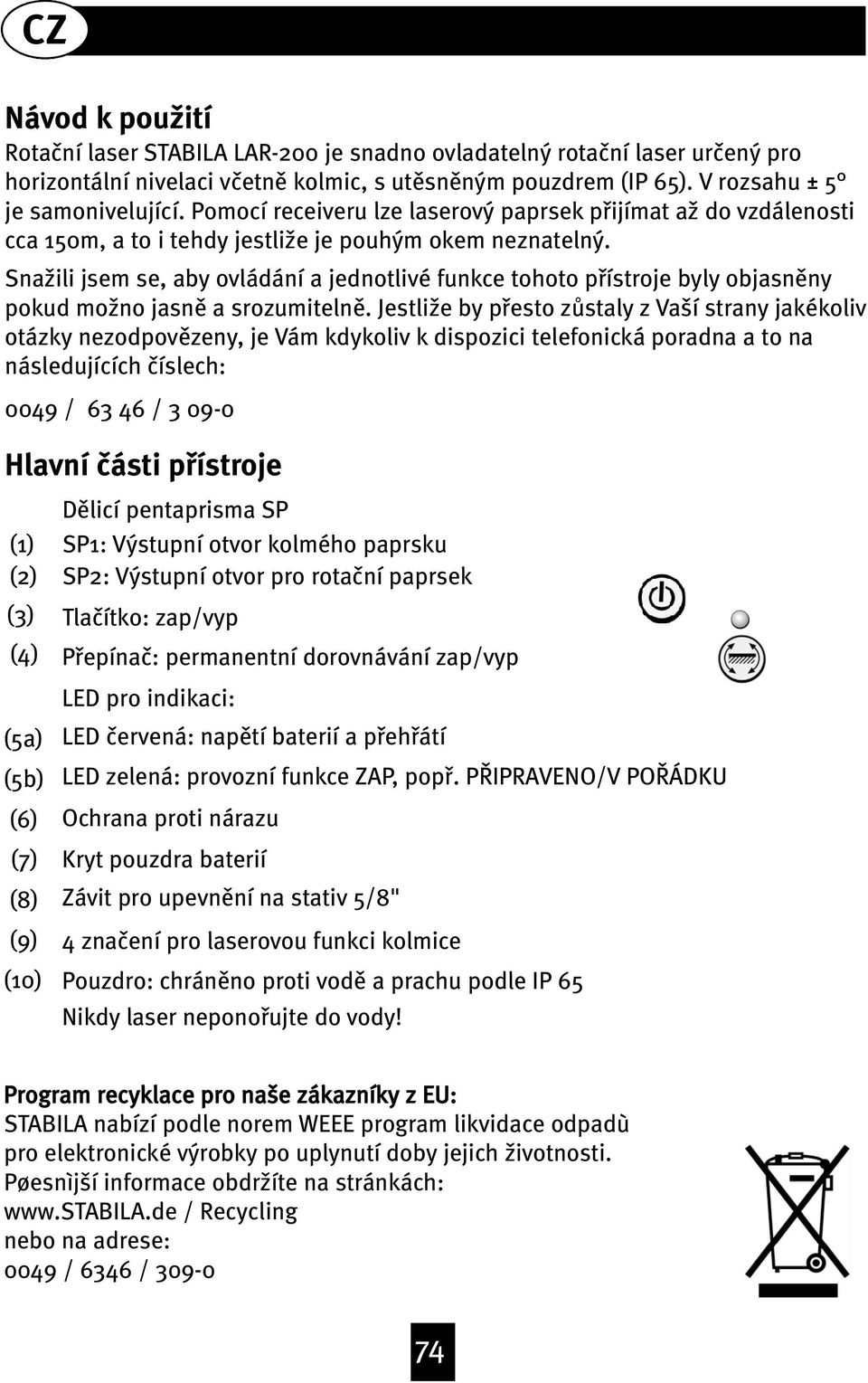 CZ

Návod k použití

Rotační laser STABILA LAR-200 je snadno ovladatelný rotační laser určený pro horizontální nivelaci včetně kolmic, s utěsněným pouzdrem (IP 65). V rozsahu ± 5° je samonivelující. Pomocí receiveru lze laserový paprsek přijímat až do vzdálenosti cca 150m, a to i tehdy jestliže je pouhým okem neznatelný.

Snažili jsem se, aby ovládání a jednotlivé funkce tohoto přístroje byly objasněny pokud možno jasně a srozumitelně. Jestliže by přesto zůstaly z Vaší strany jakékoliv otázky nezodpovězeny, je Vám kdykoliv k dispozici telefonická poradna a to na následujících číslech:

0049 / 63 46 / 3 09-0

Hlavní části přístroje

Dělicí pentaprisma SP
(1) SP1: Výstupní otvor kolmého paprsku
(2) SP2: Výstupní otvor pro rotační paprsek
(3) Tlačítko: zap/vyp
(4) Přepínač: permanentní dorovnávání zap/vyp
LED pro indikaci:
(5a) LED červená: napětí baterií a přehřátí
(5b) LED zelená: provozní funkce ZAP, popř. PŘIPRAVENO/V POŘÁDKU
(6) Ochrana proti nárazu
(7) Kryt pouzdra baterií
(8) Závit pro upevnění na stativ 5/8"
(9) 4 značení pro laserovou funkci kolmice
(10) Pouzdro: chráněno proti vodě a prachu podle IP 65
Nikdy laser neponořujte do vody!

Program recyklace pro naše zákazníky z EU:
STABILA nabízí podle norem WEEE program likvidace odpadù pro elektronické výrobky po uplynutí doby jejich životnosti.
Pøesnìjší informace obdržíte na stránkách:
www.STABILA.de / Recycling
nebo na adrese:
0049 / 6346 / 309-0

74